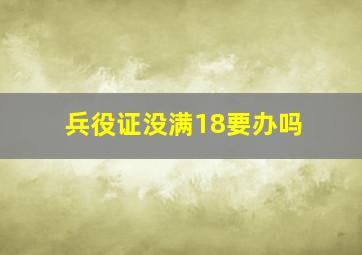 兵役证没满18要办吗